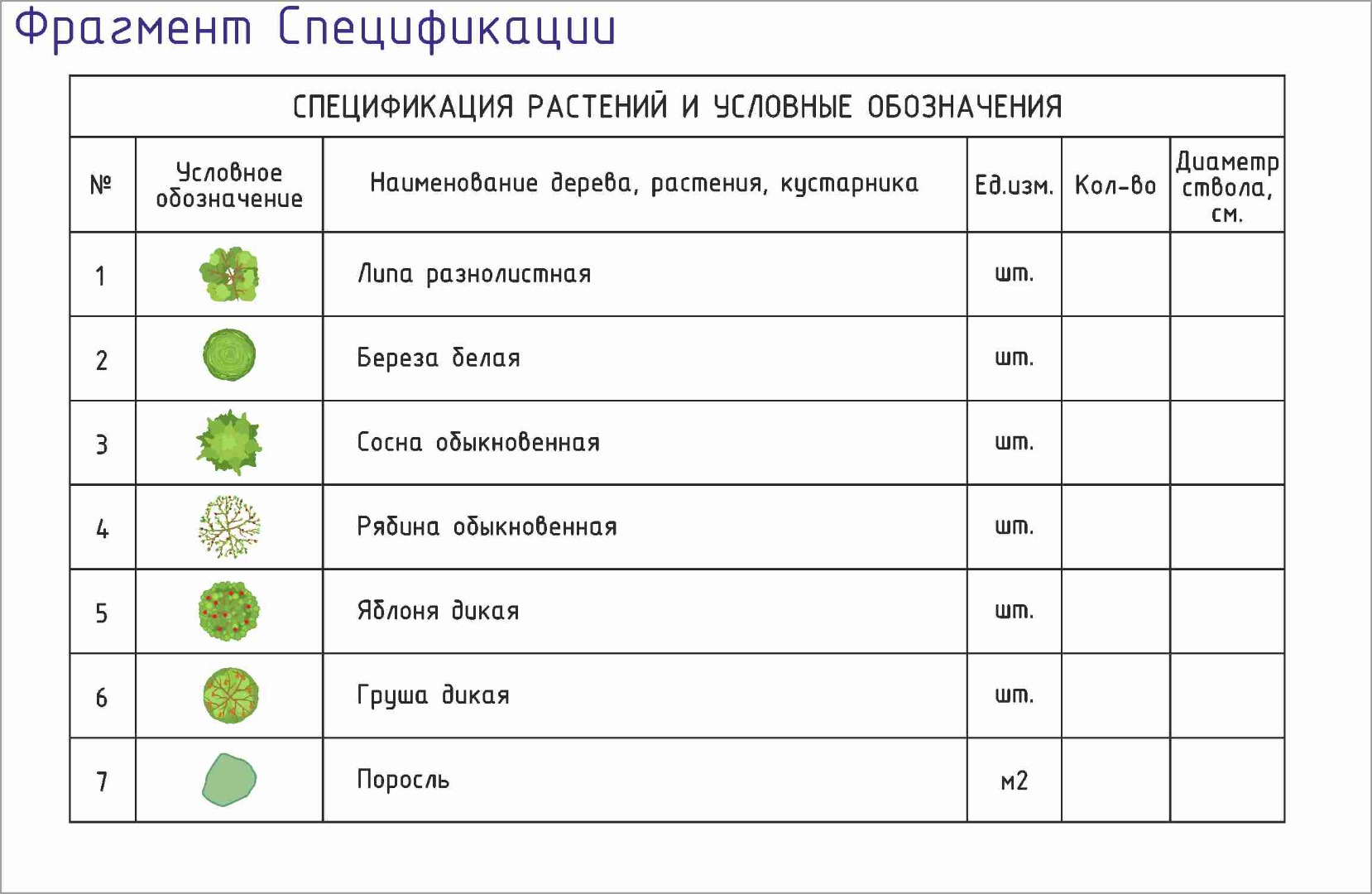 Фрагмент Спецификации

СПЕЦИФИКАЦИЯ РАСТЕНИЙ И УСЛОВНЫЕ ОБОЗНАЧЕНИЯ

| № | Условное обозначение | Наименование дерева, растения, кустарника | Ед.изм. | Кол-во | Диаметр ствола, см. |
|---|---|---|---|---|---|
| 1 | | Липа разнолистная | шт. | | |
| 2 | | Береза белая | шт. | | |
| 3 | | Сосна обыкновенная | шт. | | |
| 4 | | Рябина обыкновенная | шт. | | |
| 5 | | Яблоня дикая | шт. | | |
| 6 | | Груша дикая | шт. | | |
| 7 | | Поросль | м2 | | |